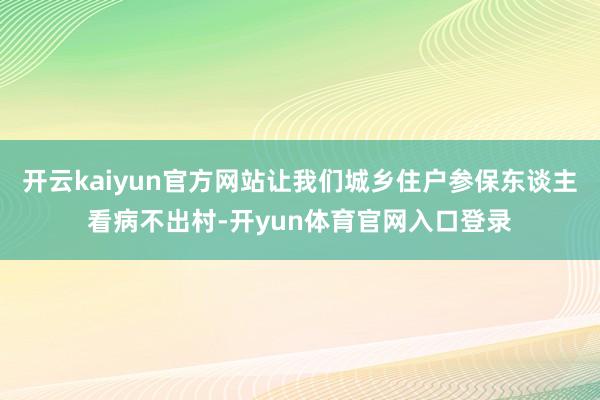 开云kaiyun官方网站让我们城乡住户参保东谈主看病不出村-开yun体育官网入口登录